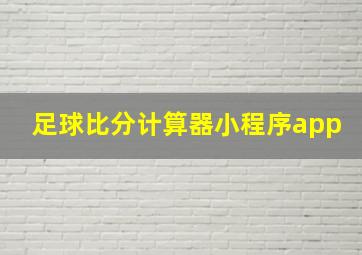 足球比分计算器小程序app